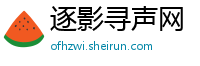 逐影寻声网
ofhzwi.sheirun.com